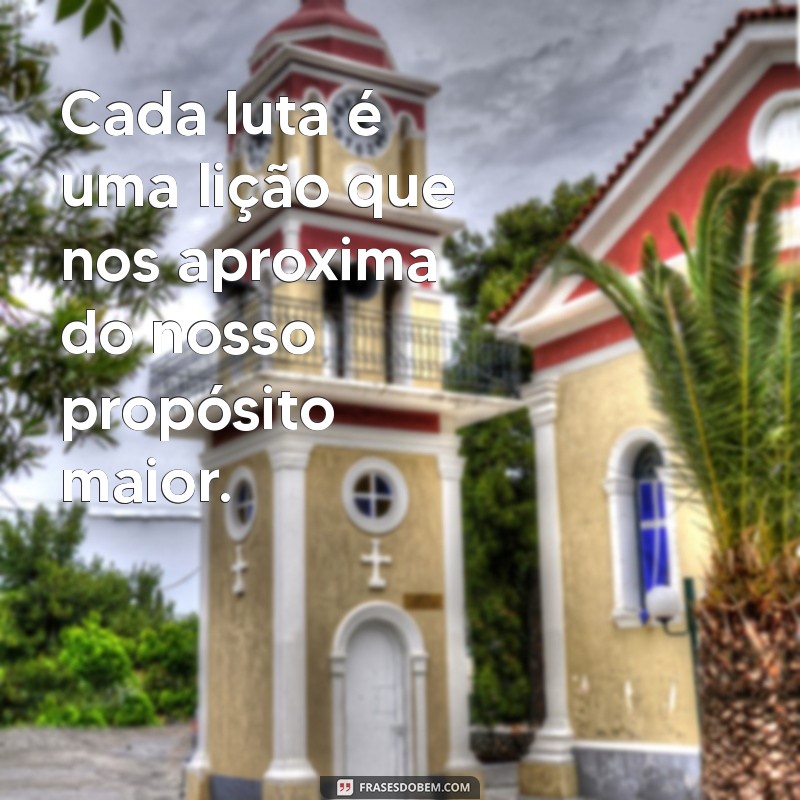 Cada luta é uma lição que nos aproxima do nosso propósito maior.

FRASESDOBEM.COM